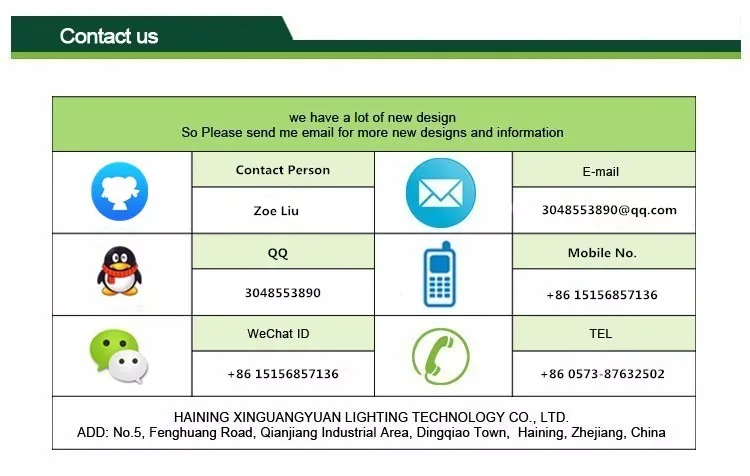 Contact us

we have a lot of new design
So Please send me email for more new designs and information

| | Contact Person | | E-mail |
|---|---|---|---|
| | Zoe Liu | | 3048553890@qq.com |
| | QQ | | Mobile No. |
| | 3048553890 | | +86 15156857136 |
| | WeChat ID | | TEL |
| | +86 15156857136 | | +86 0573-87632502 |

HAINING XINGUANGYUAN LIGHTING TECHNOLOGY CO., LTD.
ADD: No.5, Fenghuang Road, Qianjiang Industrial Area, Dingqiao Town, Haining, Zhejiang, China